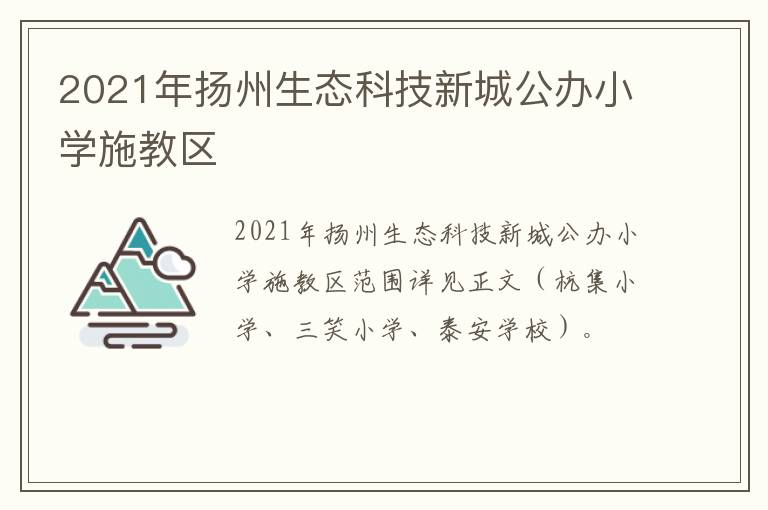 2021年扬州生态科技新城公办小学施教区

2021年扬州生态科技新城公办小学施教区范围详见正文（杭集小学、三笑小学、泰安学校）。